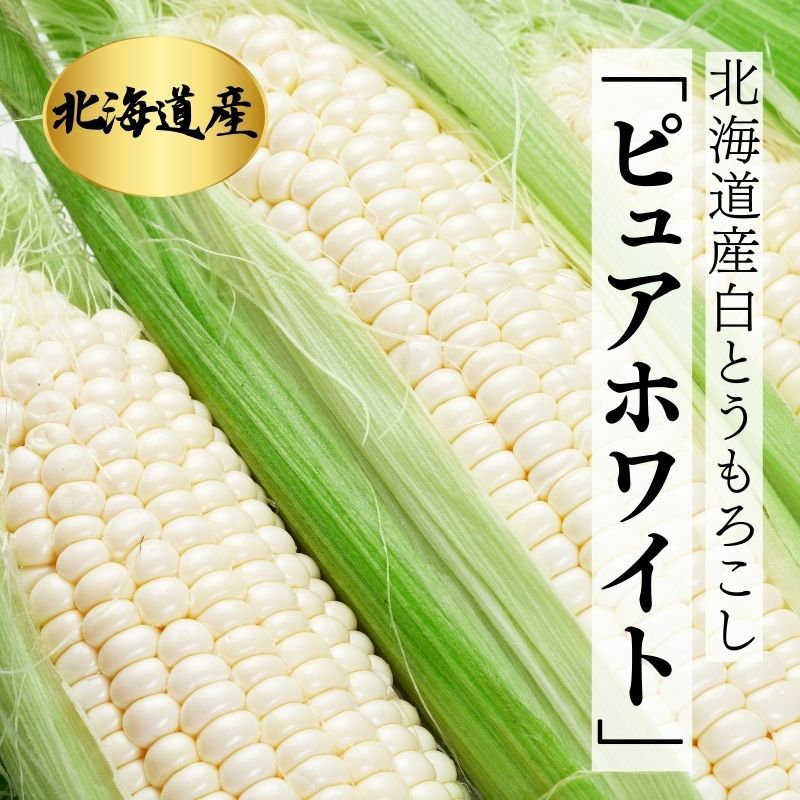 北海道産

北海道産白とうもろこし

「ピュアホワイト」